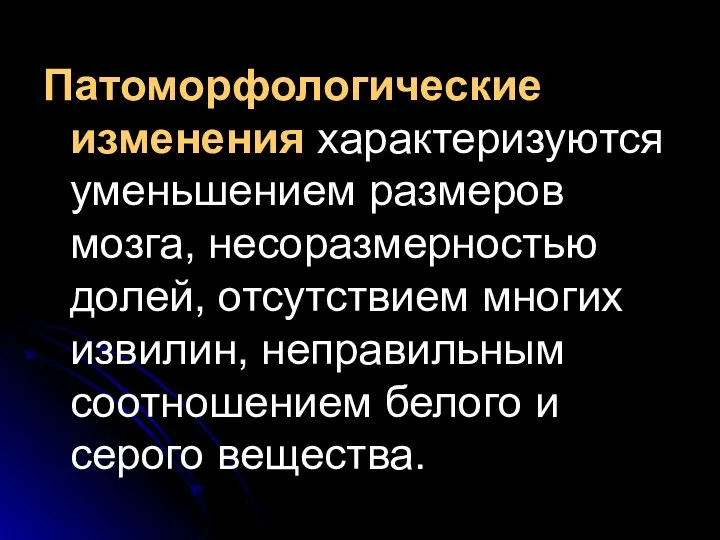 Патоморфологические изменения характеризуются уменьшением размеров мозга, несоразмерностью долей, отсутствием многих извилин, неправильным соотношением белого и серого вещества.